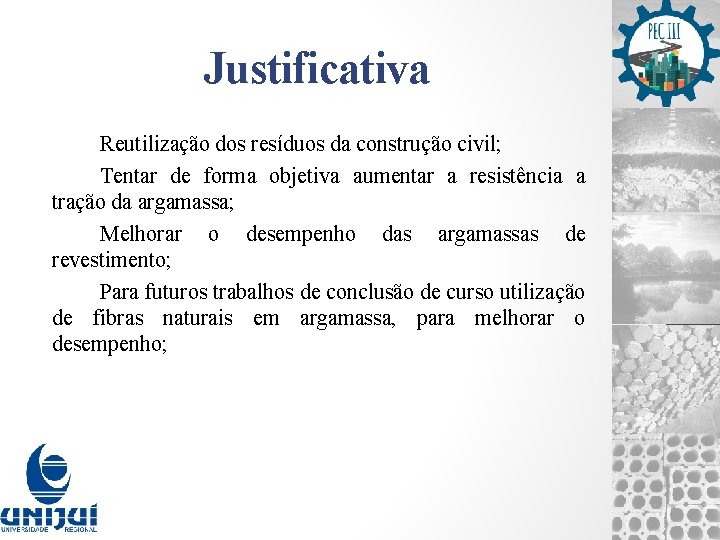 PEC III

Justificativa

Reutilização dos resíduos da construção civil;

Tentar de forma objetiva aumentar a resistência a tração da argamassa;

Melhorar o desempenho das argamassas de revestimento;

Para futuros trabalhos de conclusão de curso utilização de fibras naturais em argamassa, para melhorar o desempenho;

UNIJUÍ
UNIVERSIDADE REGIONAL